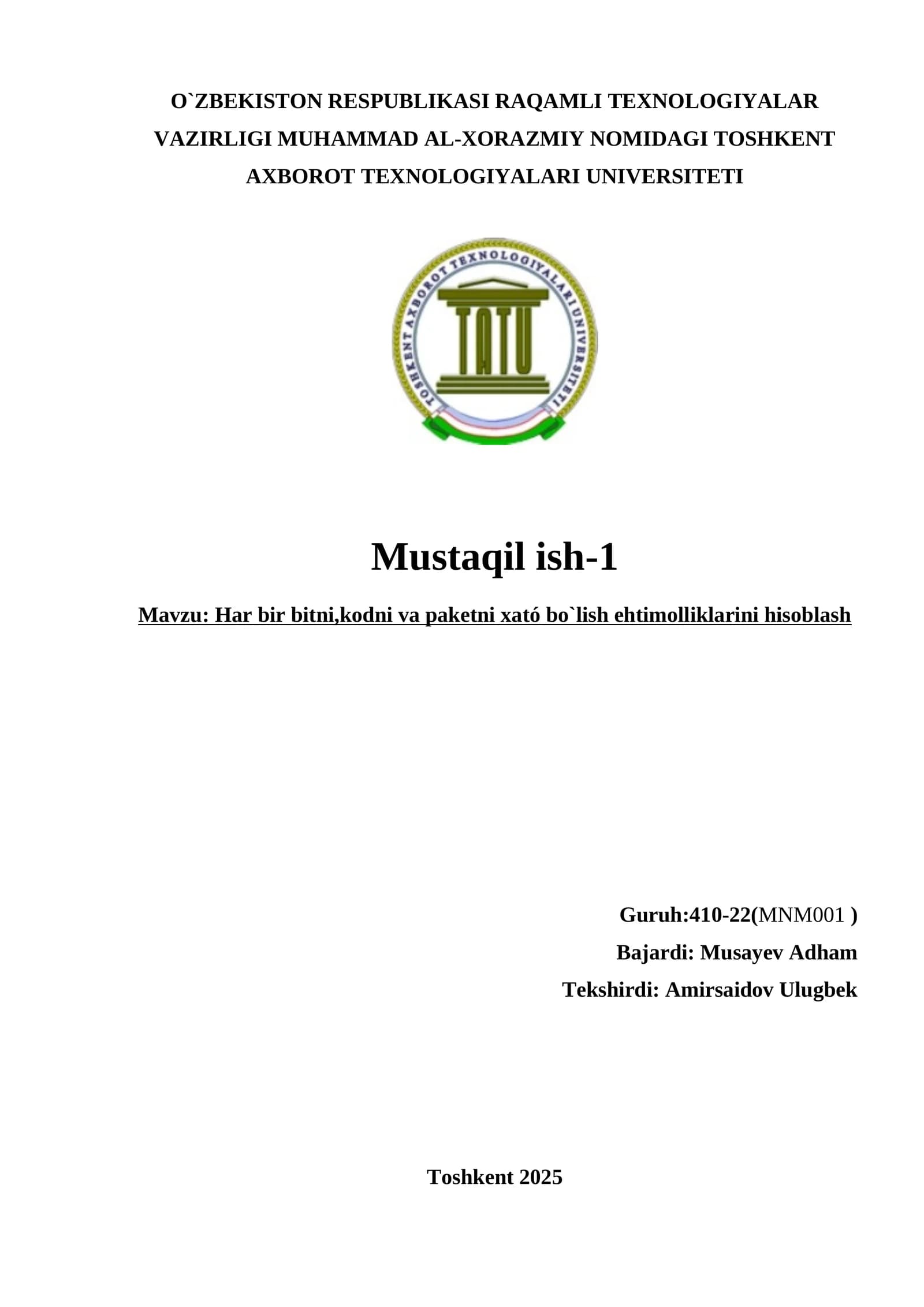 O`ZBEKISTON RESPUBLIKASI RAQAMLI TEXNOLOGIYALAR VAZIRLIGI MUHAMMAD AL-XORAZMIY NOMIDAGI TOSHKENT AXBOROT TEXNOLOGIYALARI UNIVERSITETI

TOSHKENT AXBOROT TEXNOLOGIYALARI UNIVERSITETI

TATU

Mustaqil ish-1

Mavzu: Har bir bitni,kodni va paketni xató bo`lish ehtimolliklarini hisoblash

Guruh:410-22(MNM001 )

Bajardi: Musayev Adham

Tekshirdi: Amirsaidov Ulugbek

Toshkent 2025